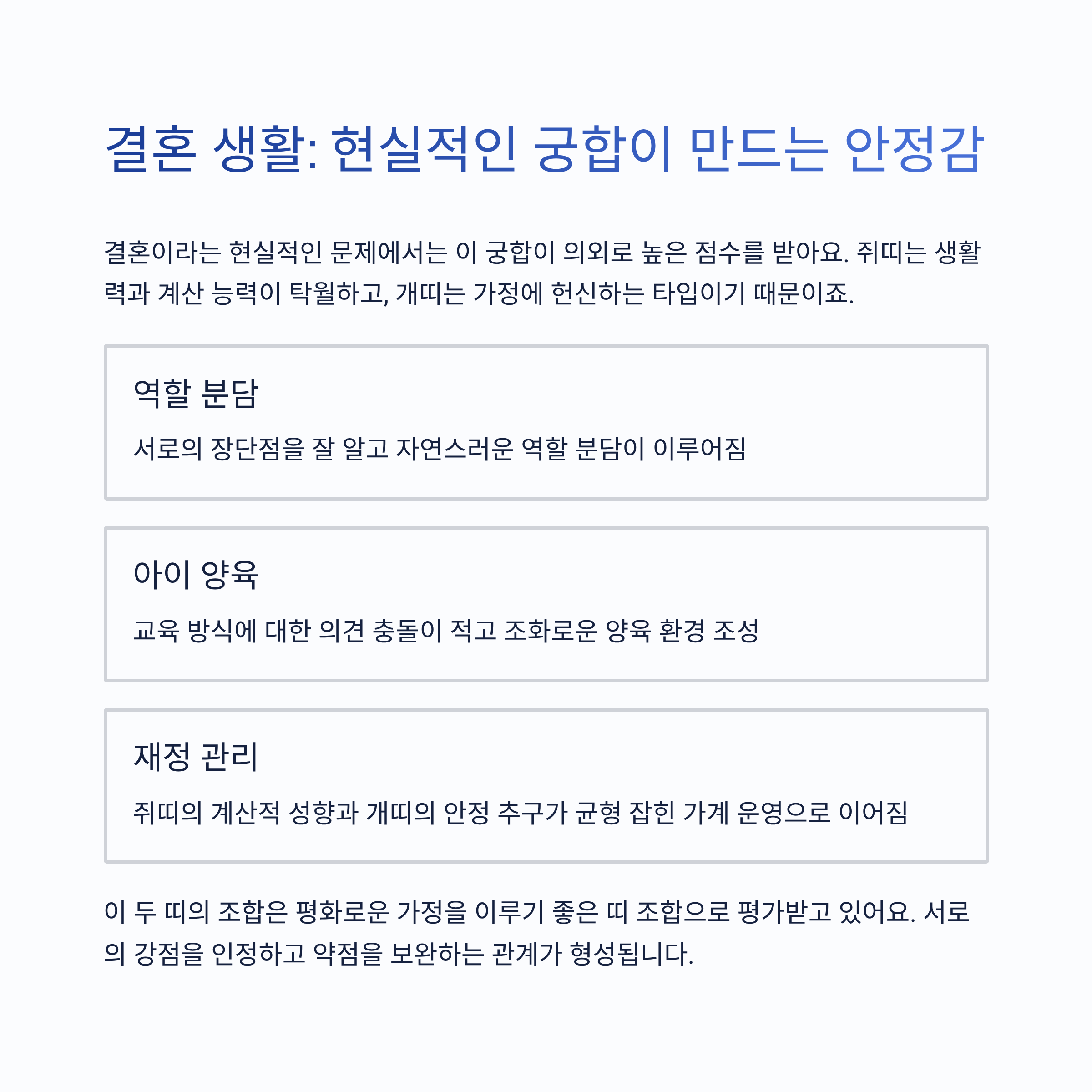 결혼 생활: 현실적인 궁합이 만드는 안정감

결혼이라는 현실적인 문제에서는 이 궁합이 의외로 높은 점수를 받아요. 쥐띠는 생활력과 계산 능력이 탁월하고, 개띠는 가정에 헌신하는 타입이기 때문이죠.

역할 분담

서로의 장단점을 잘 알고 자연스러운 역할 분담이 이루어짐

아이 양육

교육 방식에 대한 의견 충돌이 적고 조화로운 양육 환경 조성

재정 관리

쥐띠의 계산적 성향과 개띠의 안정 추구가 균형 잡힌 가계 운영으로 이어짐

이 두 띠의 조합은 평화로운 가정을 이루기 좋은 띠 조합으로 평가받고 있어요. 서로의 강점을 인정하고 약점을 보완하는 관계가 형성됩니다.